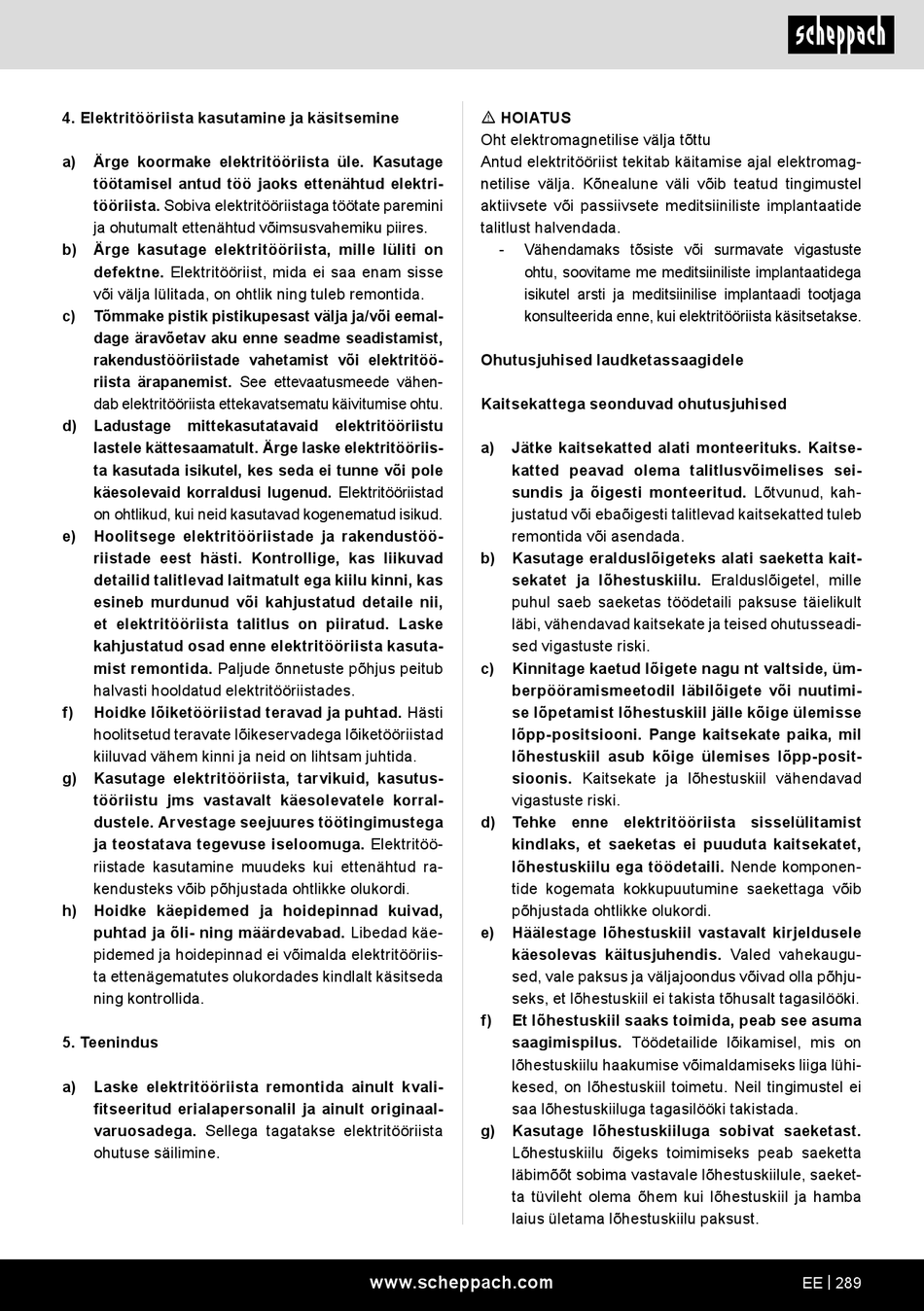 scheppach

4. Elektritööriista kasutamine ja käsitsemine

a) Ärge koormake elektritööriista üle. Kasutage töötamisel antud töö jaoks ettenähtud elektritööriista. Sobiva elektritööriistaga töötate paremini ja ohutumalt ettenähtud võimsusvahemiku piires.

b) Ärge kasutage elektritööriista, mille lüliti on defektne. Elektritööriist, mida ei saa enam sisse või välja lülitada, on ohtlik ning tuleb remontida.

c) Tõmmake pistik pistikupesast välja ja/või eemaldage äravõetav aku enne seadme seadistamist, rakendustööriistade vahetamist või elektritööriista ärapanemist. See ettevaatusmeede vähendab elektritööriista ettekavatsematu käivitumise ohtu.

d) Ladustage mittekasutatavaid elektritööriistu lastele kättesaamatult. Ärge laske elektritööriista kasutada isikutel, kes seda ei tunne või pole käesolevaid korraldusi lugenud. Elektritööriistad on ohtlikud, kui neid kasutavad kogenematud isikud.

e) Hoolitsege elektritööriistade ja rakendustööriistade eest hästi. Kontrollige, kas liikuvad detailid talitlevad laitmatult ega kiilu kinni, kas esineb murdunud või kahjustatud detaile nii, et elektritööriista talitlus on piiratud. Laske kahjustatud osad enne elektritööriista kasutamist remontida. Paljude õnnetuste põhjus peitub halvasti hooldatud elektritööriistades.

f) Hoidke lõiketööriistad teravad ja puhtad. Hästi hoolitsetud teravate lõikeservadega lõiketööriistad kiiluvad vähem kinni ja neid on lihtsam juhtida.

g) Kasutage elektritööriista, tarvikuid, kasutustööriistu jms vastavalt käesolevatele korraldustele. Arvestage seejuures töötingimustega ja teostatava tegevuse iseloomuga. Elektritööriistade kasutamine muudeks kui ettenähtud rakendusteks võib põhjustada ohtlikke olukordi.

h) Hoidke käepidemed ja hoidepinnad kuivad, puhtad ja õli- ning määrdevabad. Libedad käepidemed ja hoidepinnad ei võimalda elektritööriista ettenägematutes olukordades kindlalt käsitseda ning kontrollida.

5. Teenindus

a) Laske elektritööriista remontida ainult kvalifitseeritud erialapersonalil ja ainult originaalvaruosadega. Sellega tagatakse elektritööriista ohutuse säilimine.

⚠ HOIATUS
Oht elektromagnetilise välja tõttu
Antud elektritööriist tekitab käitamise ajal elektromagnetilise välja. Kõnealune väli võib teatud tingimustel aktiivsete või passiivsete meditsiiniliste implantaatide talitlust halvendada.
- Vähendamaks tõsiste või surmavate vigastuste ohtu, soovitame me meditsiiniliste implantaatidega isikutel arsti ja meditsiinilise implantaadi tootjaga konsulteerida enne, kui elektritööriista käsitsetakse.

Ohutusjuhised laudketassaagidele

Kaitsekattega seonduvad ohutusjuhised

a) Jätke kaitsekatted alati monteerituks. Kaitsekatted peavad olema talitlusvõimelises seisundis ja õigesti monteeritud. Lõtvunud, kahjustatud või ebaõigesti talitlevad kaitsekatted tuleb remontida või asendada.

b) Kasutage eralduslõigeteks alati saeketta kaitsekatet ja lõhestuskiilu. Eralduslõigetel, mille puhul saeb saeketas töödetaili paksuse täielikult läbi, vähendavad kaitsekate ja teised ohutusseadised vigastuste riski.

c) Kinnitage kaetud lõigete nagu nt valtside, ümberpööramismeetodil läbilõigete või nuutimise lõpetamist lõhestuskiil jälle kõige ülemisse lõpp-positsiooni. Pange kaitsekate paika, mil lõhestuskiil asub kõige ülemises lõpp-positsioonis. Kaitsekate ja lõhestuskiil vähendavad vigastuste riski.

d) Tehke enne elektritööriista sisselülitamist kindlaks, et saeketas ei puuduta kaitsekatet, lõhestuskiilu ega töödetaili. Nende komponentide kogemata kokkupuutumine saekettaga võib põhjustada ohtlikke olukordi.

e) Häälestage lõhestuskiil vastavalt kirjeldusele käesolevas käitusjuhendis. Valed vahekaugused, vale paksus ja väljajoondus võivad olla põhjuseks, et lõhestuskiil ei takista tõhusalt tagasilööki.

f) Et lõhestuskiil saaks toimida, peab see asuma saagimispilus. Töödetailide lõikamisel, mis on lõhestuskiilu haakumise võimaldamiseks liiga lühikesed, on lõhestuskiil toimetu. Neil tingimustel ei saa lõhestuskiiluga tagasilööki takistada.

g) Kasutage lõhestuskiiluga sobivat saeketast. Lõhestuskiilu õigeks toimimiseks peab saeketta läbimõõt sobima vastavale lõhestuskiilule, saeketta tüvileht olema õhem kui lõhestuskiil ja hamba laius ületama lõhestuskiilu paksust.

www.scheppach.com

EE | 289